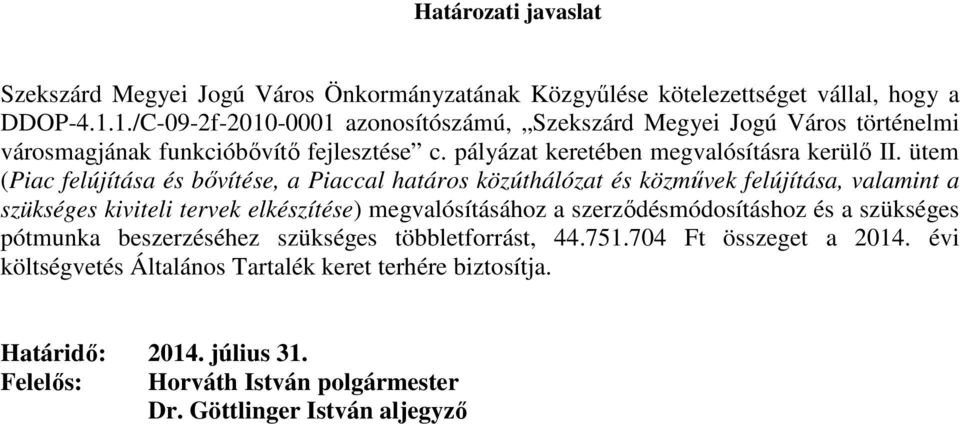 Határozati javaslat

Szekszárd Megyei Jogú Város Önkormányzatának Közgyűlése kötelezettséget vállal, hogy a DDOP-4.1.1./C-09-2f-2010-0001 azonosítószámú, „Szekszárd Megyei Jogú Város történelmi városmagjának funkcióbővítő fejlesztése” c. pályázat keretében megvalósításra kerülő II. ütem (Piac felújítása és bővítése, a Piaccal határos közúthálózat és közművek felújítása, valamint a szükséges kiviteli tervek elkészítése) megvalósításához a szerződésmódosításhoz és a szükséges pótmunka beszerzéséhez szükséges többletforrást, 44.751.704 Ft összeget a 2014. évi költségvetés Általános Tartalék keret terhére biztosítja.

Határidő: 2014. július 31.
Felelős: Horváth István polgármester
Dr. Göttlinger István aljegyző